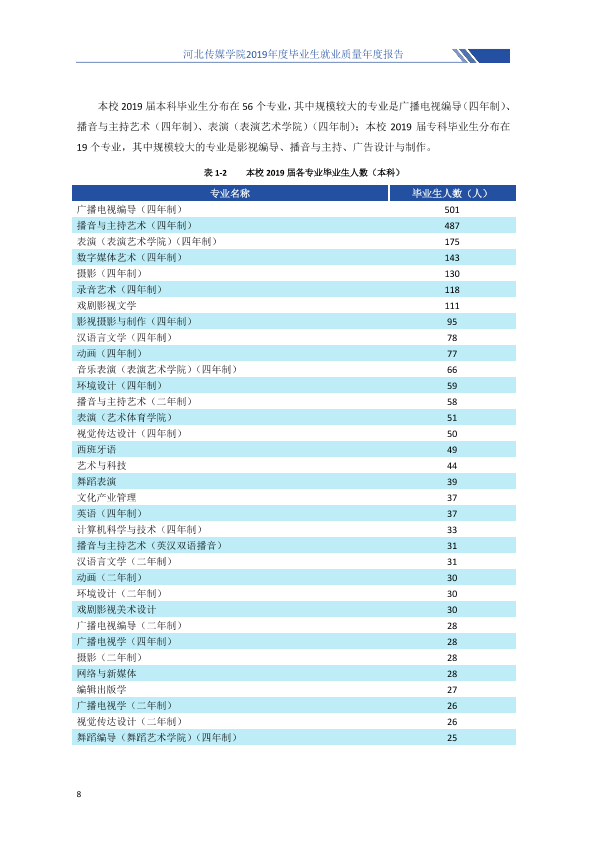 河北传媒学院2019年度毕业生就业质量年度报告

本校2019届本科毕业生分布在56个专业，其中规模较大的专业是广播电视编导（四年制）、播音与主持艺术（四年制）、表演（表演艺术学院）（四年制）；本校2019届专科毕业生分布在19个专业，其中规模较大的专业是影视编导、播音与主持、广告设计与制作。

表1-2 本校2019届各专业毕业生人数（本科）

| 专业名称 | 毕业生人数（人） |
|---|---|
| 广播电视编导（四年制） | 501 |
| 播音与主持艺术（四年制） | 487 |
| 表演（表演艺术学院）（四年制） | 175 |
| 数字媒体艺术（四年制） | 143 |
| 摄影（四年制） | 130 |
| 录音艺术（四年制） | 118 |
| 戏剧影视文学 | 111 |
| 影视摄影与制作（四年制） | 95 |
| 汉语言文学（四年制） | 78 |
| 动画（四年制） | 77 |
| 音乐表演（表演艺术学院）（四年制） | 66 |
| 环境设计（四年制） | 59 |
| 播音与主持艺术（二年制） | 58 |
| 表演（艺术体育学院） | 51 |
| 视觉传达设计（四年制） | 50 |
| 西班牙语 | 49 |
| 艺术与科技 | 44 |
| 舞蹈表演 | 39 |
| 文化产业管理 | 37 |
| 英语（四年制） | 37 |
| 计算机科学与技术（四年制） | 33 |
| 播音与主持艺术（英汉双语播音） | 31 |
| 汉语言文学（二年制） | 31 |
| 动画（二年制） | 30 |
| 环境设计（二年制） | 30 |
| 戏剧影视美术设计 | 30 |
| 广播电视编导（二年制） | 28 |
| 广播电视学（四年制） | 28 |
| 摄影（二年制） | 28 |
| 网络与新媒体 | 28 |
| 编辑出版学 | 27 |
| 广播电视学（二年制） | 26 |
| 视觉传达设计（二年制） | 26 |
| 舞蹈编导（舞蹈艺术学院）（四年制） | 25 |

8